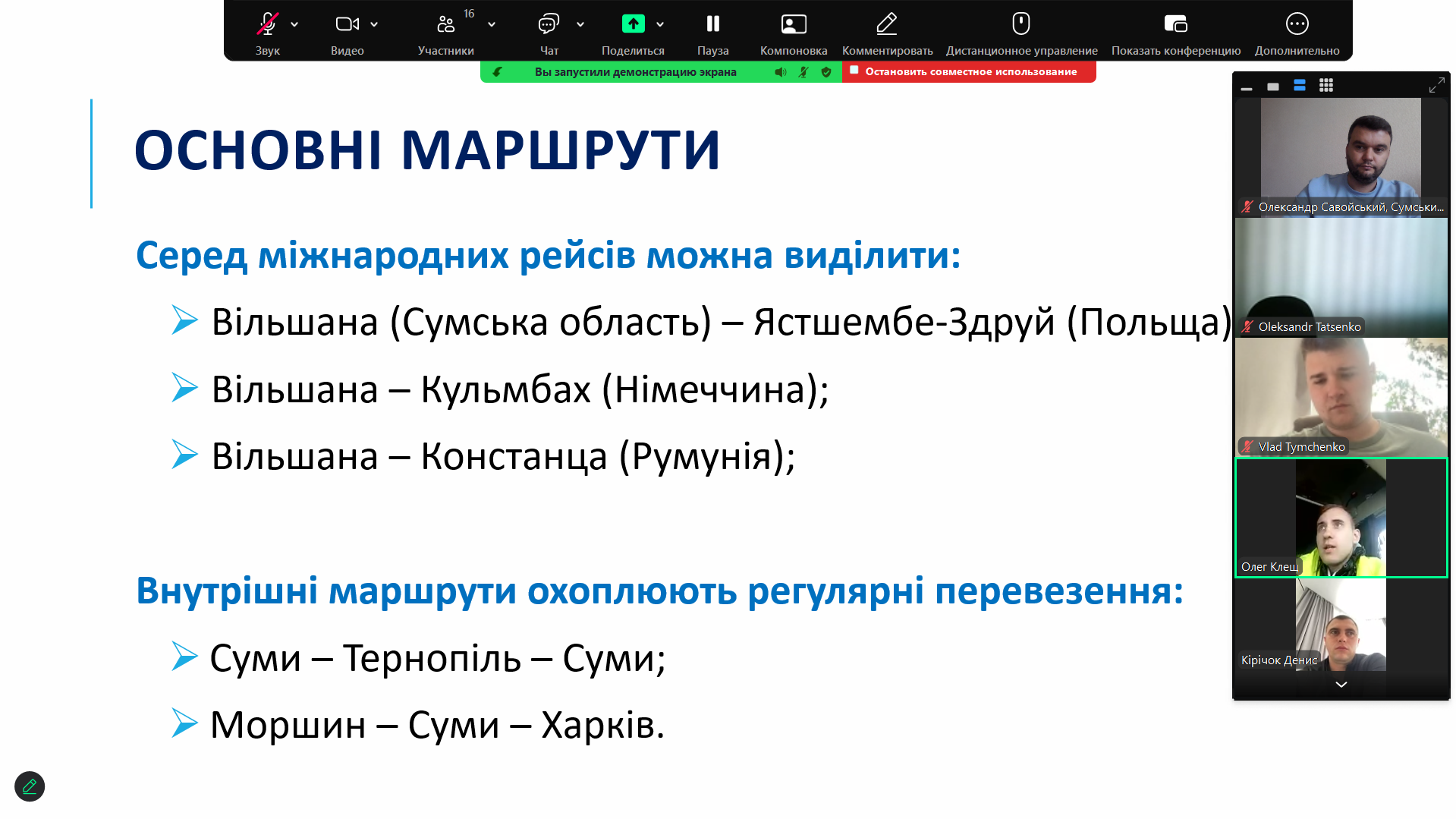 Звук Видео 16 Участники Чат Поделиться Пауза Компоновка Комментировать Дистанционное управление Показать конференцию Дополнительно

Вы запустили демонстрацию экрана

Остановить совместное использование

ОСНОВНІ МАРШРУТИ

Серед міжнародних рейсів можна виділити:

Вільшана (Сумська область) – Ястшембе-Здруй (Польща)

Вільшана – Кульмбах (Німеччина);

Вільшана – Констанца (Румунія);

Внутрішні маршрути охоплюють регулярні перевезення:

Суми – Тернопіль – Суми;

Моршин – Суми – Харків.

Олександр Савойський, Сумськи...

Oleksandr Tatsenko

Vlad Tymchenko

Олег Клещ

Кірічок Денис